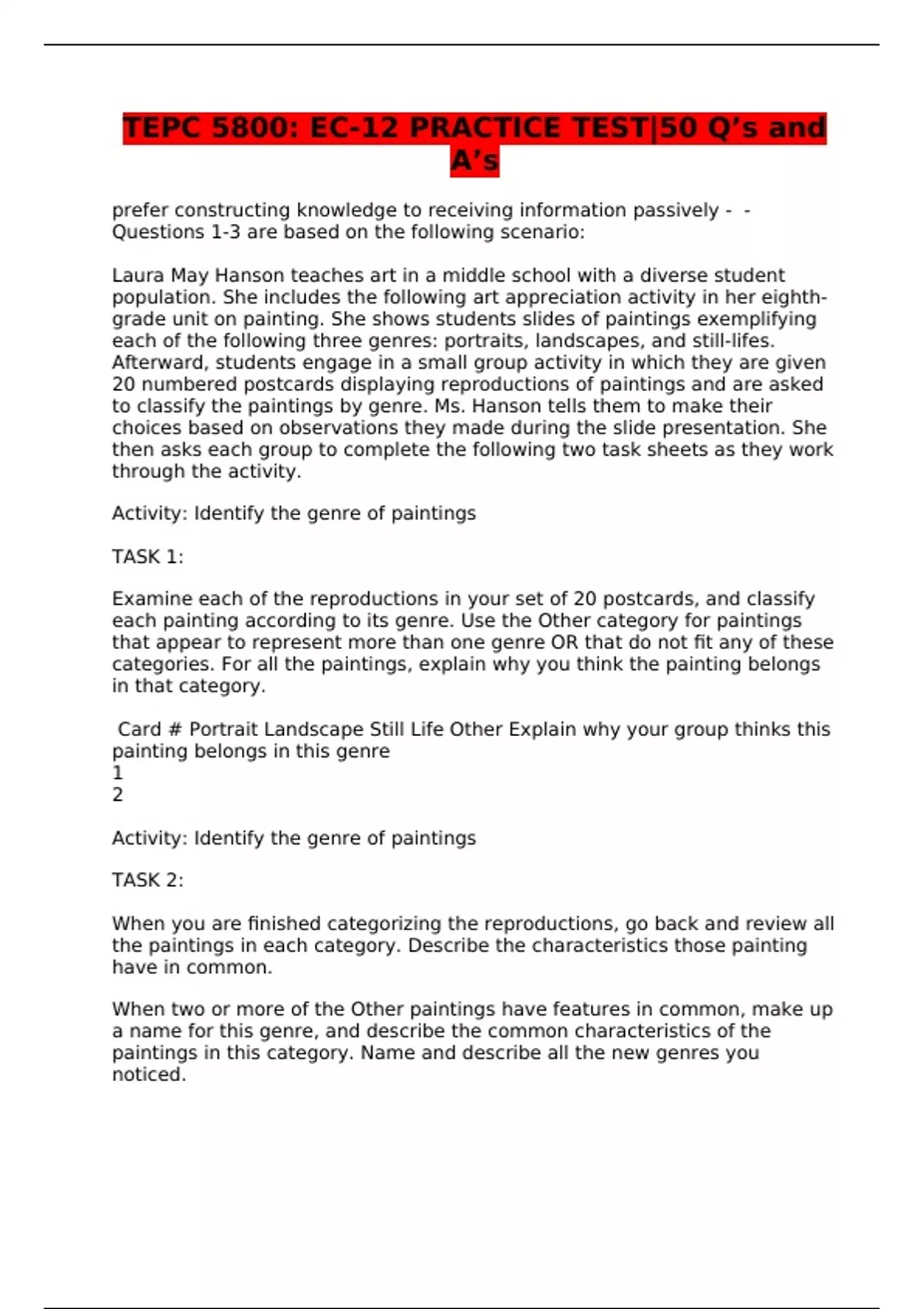 TEPC 5800: EC-12 PRACTICE TEST|50 Q's and A's

prefer constructing knowledge to receiving information passively - - Questions 1-3 are based on the following scenario:

Laura May Hanson teaches art in a middle school with a diverse student population. She includes the following art appreciation activity in her eighth-grade unit on painting. She shows students slides of paintings exemplifying each of the following three genres: portraits, landscapes, and still-lifes. Afterward, students engage in a small group activity in which they are given 20 numbered postcards displaying reproductions of paintings and are asked to classify the paintings by genre. Ms. Hanson tells them to make their choices based on observations they made during the slide presentation. She then asks each group to complete the following two task sheets as they work through the activity.

Activity: Identify the genre of paintings

TASK 1:

Examine each of the reproductions in your set of 20 postcards, and classify each painting according to its genre. Use the Other category for paintings that appear to represent more than one genre OR that do not fit any of these categories. For all the paintings, explain why you think the painting belongs in that category.

Card # Portrait Landscape Still Life Other Explain why your group thinks this painting belongs in this genre
1
2

Activity: Identify the genre of paintings

TASK 2:

When you are finished categorizing the reproductions, go back and review all the paintings in each category. Describe the characteristics those painting have in common.

When two or more of the Other paintings have features in common, make up a name for this genre, and describe the common characteristics of the paintings in this category. Name and describe all the new genres you noticed.